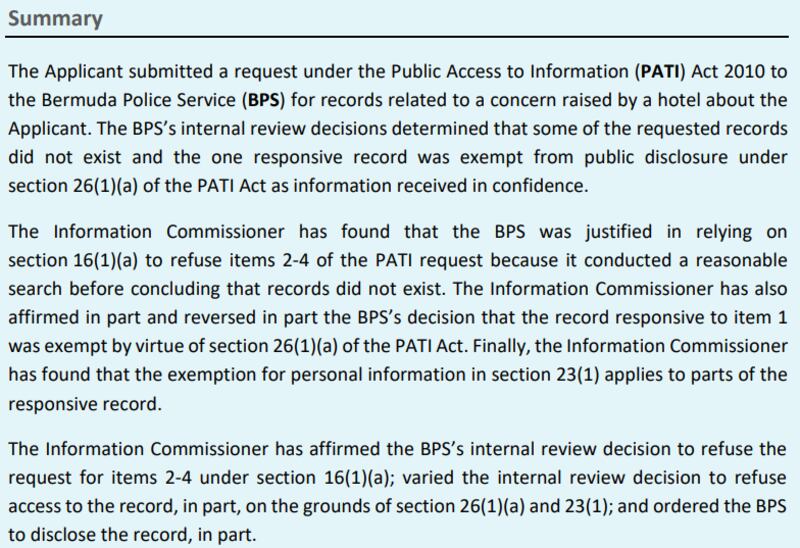 Summary

The Applicant submitted a request under the Public Access to Information (PATI) Act 2010 to the Bermuda Police Service (BPS) for records related to a concern raised by a hotel about the Applicant. The BPS's internal review decisions determined that some of the requested records did not exist and the one responsive record was exempt from public disclosure under section 26(1)(a) of the PATI Act as information received in confidence.

The Information Commissioner has found that the BPS was justified in relying on section 16(1)(a) to refuse items 2-4 of the PATI request because it conducted a reasonable search before concluding that records did not exist. The Information Commissioner has also affirmed in part and reversed in part the BPS's decision that the record responsive to item 1 was exempt by virtue of section 26(1)(a) of the PATI Act. Finally, the Information Commissioner has found that the exemption for personal information in section 23(1) applies to parts of the responsive record.

The Information Commissioner has affirmed the BPS's internal review decision to refuse the request for items 2-4 under section 16(1)(a); varied the internal review decision to refuse access to the record, in part, on the grounds of section 26(1)(a) and 23(1); and ordered the BPS to disclose the record, in part.